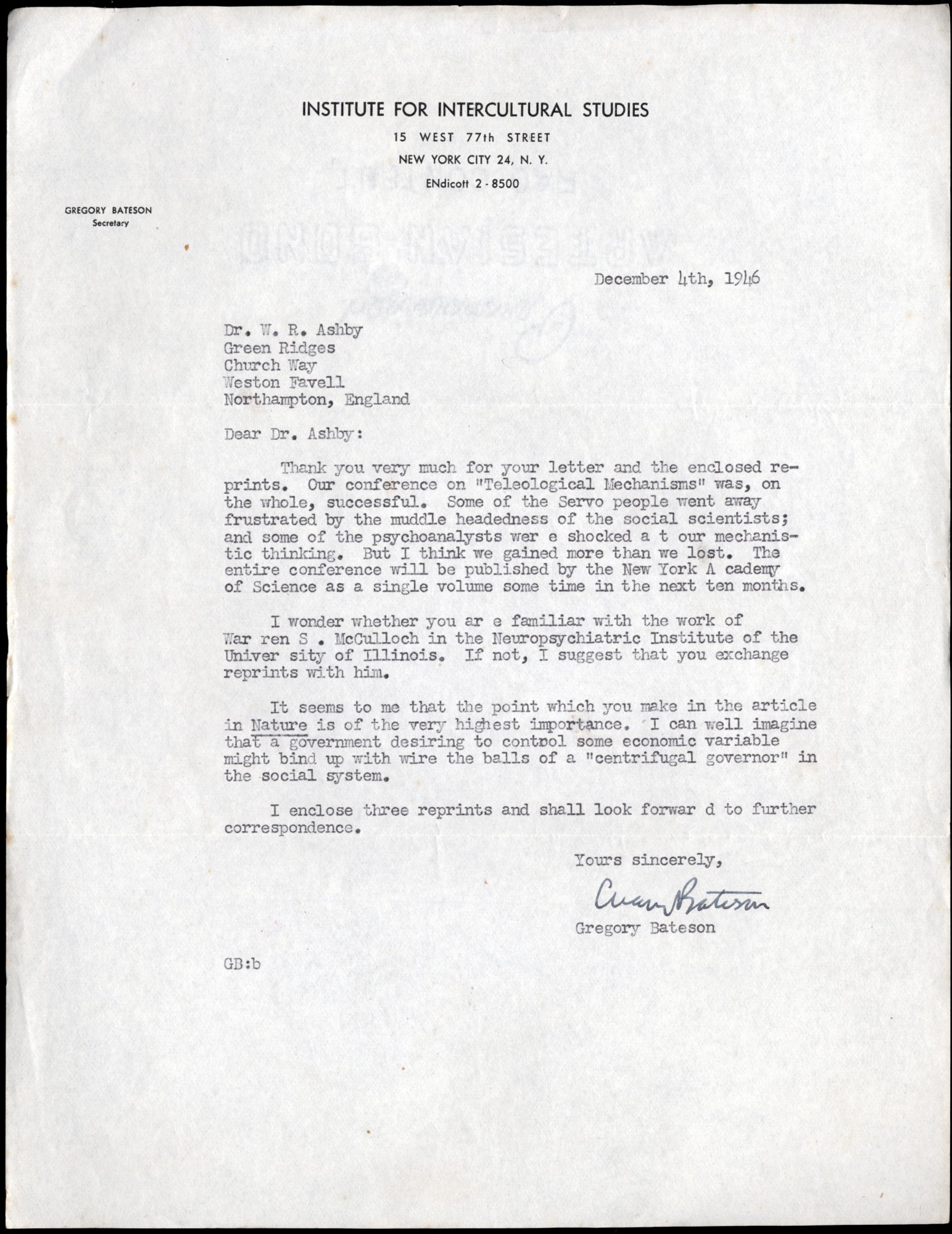 INSTITUTE FOR INTERCULTURAL STUDIES
15 WEST 77th STREET
NEW YORK CITY 24, N. Y.
ENdicott 2 - 8500

GREGORY BATESON
Secretary

December 4th, 1946

Dr. W. R. Ashby
Green Ridges
Church Way
Weston Favell
Northampton, England

Dear Dr. Ashby:

Thank you very much for your letter and the enclosed reprints. Our conference on "Teleological Mechanisms" was, on the whole, successful. Some of the Servo people went away frustrated by the muddle headedness of the social scientists; and some of the psychoanalysts wer e shocked a t our mechanistic thinking. But I think we gained more than we lost. The entire conference will be published by the New York A cademy of Science as a single volume some time in the next ten months.

I wonder whether you ar e familiar with the work of War ren S . McCulloch in the Neuropsychiatric Institute of the Univer sity of Illinois. If not, I suggest that you exchange reprints with him.

It seems to me that the point which you make in the article in Nature is of the very highest importance. I can well imagine that a government desiring to control some economic variable might bind up with wire the balls of a "centrifugal governor" in the social system.

I enclose three reprints and shall look forwar d to further correspondence.

Yours sincerely,

Gregory Bateson

Gregory Bateson

GB:b